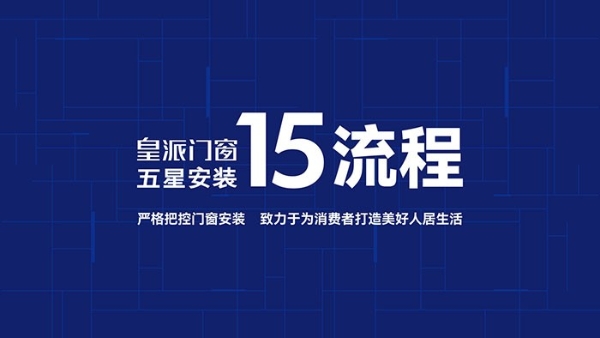 皇派门窗
五星安装
15流程

严格把控门窗安装　致力于为消费者打造美好人居生活